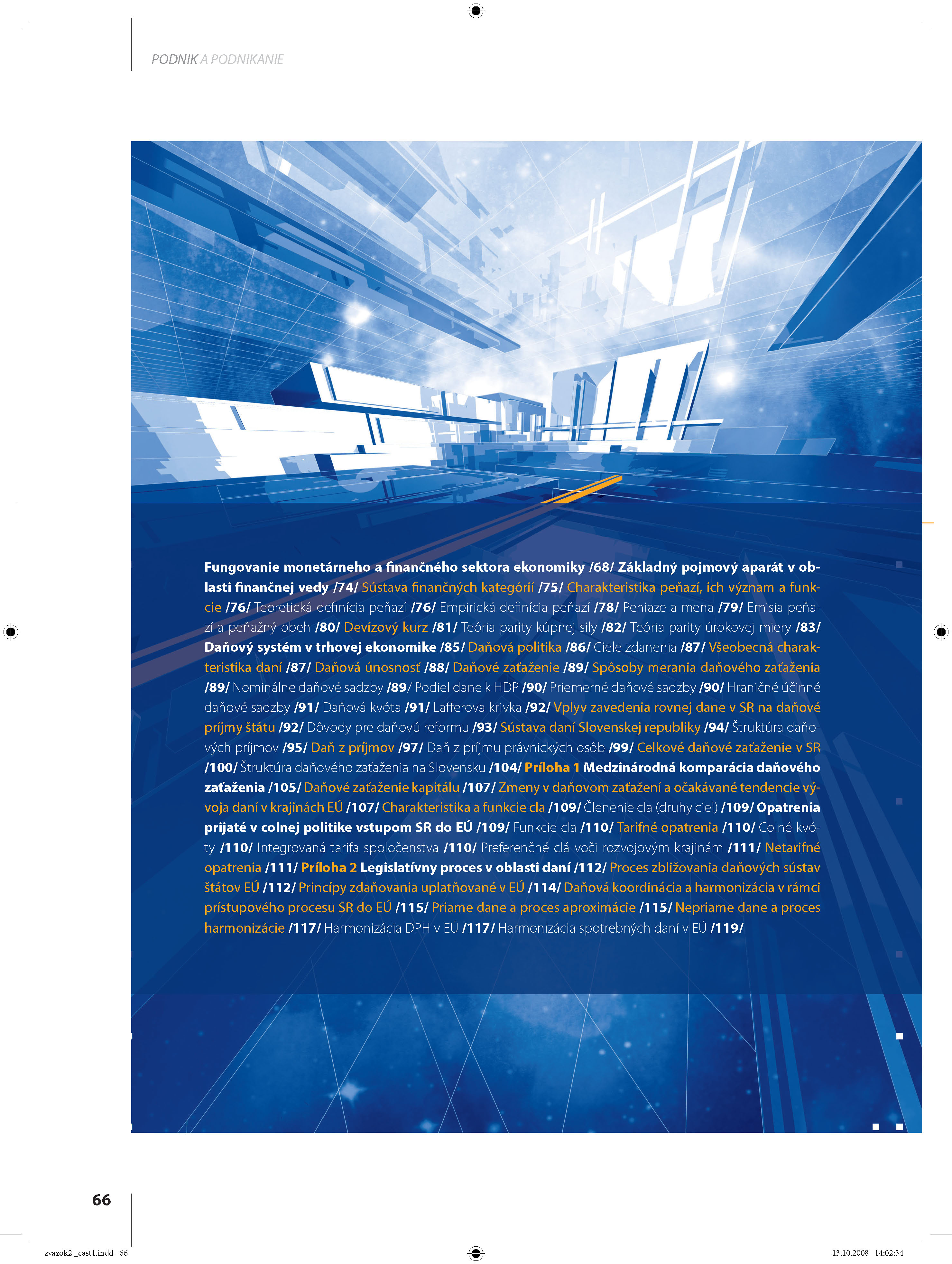 PODNIK A PODNIKANIE

Fungovanie monetárneho a finančného sektora ekonomiky /68/ Základný pojmový aparát v oblasti finančnej vedy /74/ Sústava finančných kategórií /75/ Charakteristika peňazí, ich význam a funkcie /76/ Teoretická definícia peňazí /76/ Empirická definícia peňazí /78/ Peniaze a mena /79/ Emisia peňazí a peňažný obeh /80/ Devízový kurz /81/ Teória parity kúpnej sily /82/ Teória parity úrokovej miery /83/ Daňový systém v trhovej ekonomike /85/ Daňová politika /86/ Ciele zdanenia /87/ Všeobecná charakteristika daní /87/ Daňová únosnosť /88/ Daňové zaťaženie /89/ Spôsoby merania daňového zaťaženia /89/ Nominálne daňové sadzby /89/ Podiel dane k HDP /90/ Priemerné daňové sadzby /90/ Hraničné účinné daňové sadzby /91/ Daňová kvóta /91/ Lafferova krivka /92/ Vplyv zavedenia rovnej dane v SR na daňové príjmy štátu /92/ Dôvody pre daňovú reformu /93/ Sústava daní Slovenskej republiky /94/ Štruktúra daňových príjmov /95/ Daň z príjmov /97/ Daň z príjmu právnických osôb /99/ Celkové daňové zaťaženie v SR /100/ Štruktúra daňového zaťaženia na Slovensku /104/ Príloha 1 Medzinárodná komparácia daňového zaťaženia /105/ Daňové zaťaženie kapitálu /107/ Zmeny v daňovom zaťažení a očakávané tendencie vývoja daní v krajinách EÚ /107/ Charakteristika a funkcie cla /109/ Členenie cla (druhy ciel) /109/ Opatrenia prijaté v colnej politike vstupom SR do EÚ /109/ Funkcie cla /110/ Tarifné opatrenia /110/ Colné kvóty /110/ Integrovaná tarifa spoločenstva /110/ Preferenčné clá voči rozvojovým krajinám /111/ Netarifné opatrenia /111/ Príloha 2 Legislatívny proces v oblasti daní /112/ Proces zbližovania daňových sústav štátov EÚ /112/ Princípy zdaňovania uplatňované v EÚ /114/ Daňová koordinácia a harmonizácia v rámci prístupového procesu SR do EÚ /115/ Priame dane a proces aproximácie /115/ Nepriame dane a proces harmonizácie /117/ Harmonizácia DPH v EÚ /117/ Harmonizácia spotrebných daní v EÚ /119/

66

zvazok2 _cast1.indd 66 13.10.2008 14:02:34